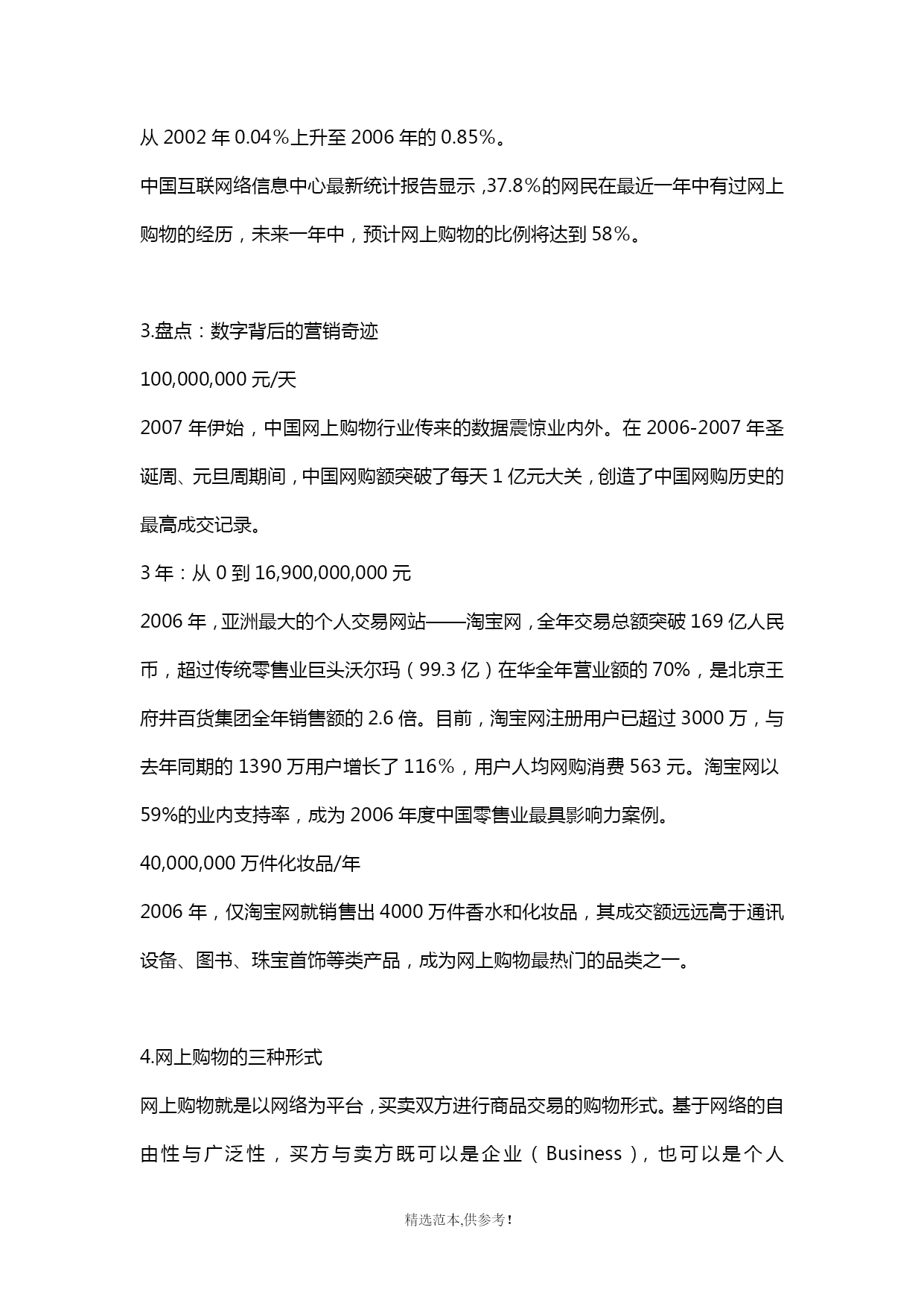 从 2002 年 0.04%上升至 2006 年的 0.85%。

中国互联网络信息中心最新统计报告显示，37.8%的网民在最近一年中有过网上购物的经历，未来一年中，预计网上购物的比例将达到 58%。

3.盘点：数字背后的营销奇迹

100,000,000 元/天

2007 年伊始，中国网上购物行业传来的数据震惊业内外。在 2006-2007 年圣诞周、元旦周期间，中国网购额突破了每天 1 亿元大关，创造了中国网购历史的最高成交记录。

3 年：从 0 到 16,900,000,000 元

2006 年，亚洲最大的个人交易网站——淘宝网，全年交易总额突破 169 亿人民币，超过传统零售业巨头沃尔玛（99.3 亿）在华全年营业额的 70%，是北京王府井百货集团全年销售额的 2.6 倍。目前，淘宝网注册用户已超过 3000 万，与去年同期的 1390 万用户增长了 116%，用户人均网购消费 563 元。淘宝网以 59%的业内支持率，成为 2006 年度中国零售业最具影响力案例。

40,000,000 万件化妆品/年

2006 年，仅淘宝网就销售出 4000 万件香水和化妆品，其成交额远远高于通讯设备、图书、珠宝首饰等类产品，成为网上购物最热门的品类之一。

4.网上购物的三种形式

网上购物就是以网络为平台，买卖双方进行商品交易的购物形式。基于网络的自由性与广泛性，买方与卖方既可以是企业（Business），也可以是个人

精选范本,供参考!